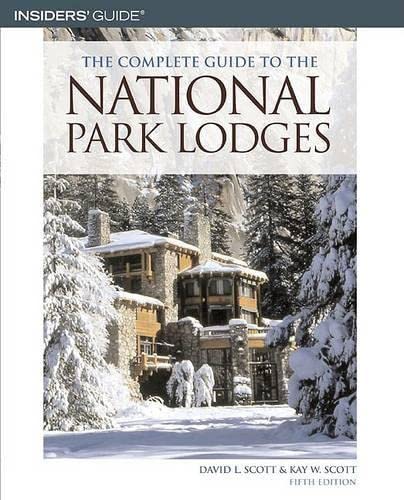 INSIDERS' GUIDE®

THE COMPLETE GUIDE TO THE
NATIONAL
PARK LODGES

DAVID L. SCOTT & KAY W. SCOTT
FIFTH EDITION